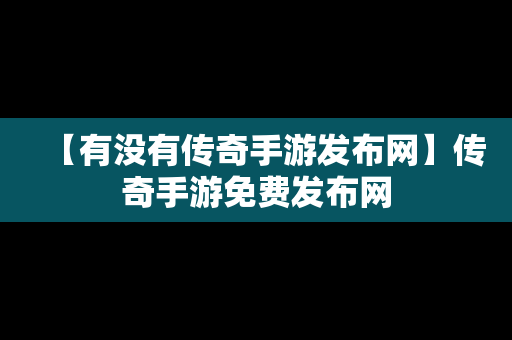 【有没有传奇手游发布网】传奇手游免费发布网